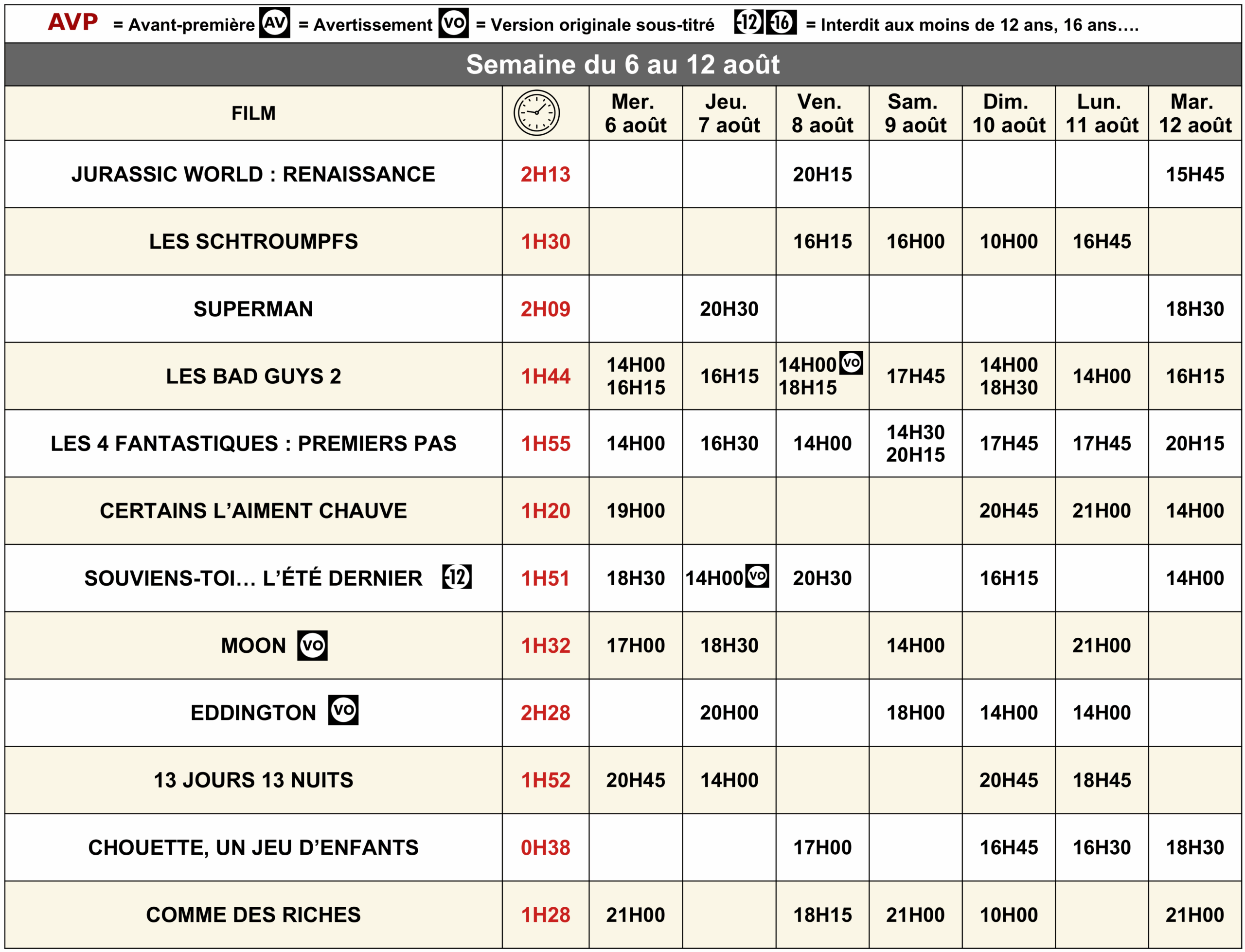 AVP = Avant-première AV = Avertissement VO = Version originale sous-titré -12 -16 = Interdit aux moins de 12 ans, 16 ans….

Semaine du 6 au 12 août

| FILM | | Mer. 6 août | Jeu. 7 août | Ven. 8 août | Sam. 9 août | Dim. 10 août | Lun. 11 août | Mar. 12 août |
|---|---|---|---|---|---|---|---|---|
| JURASSIC WORLD : RENAISSANCE | 2H13 | | | 20H15 | | | | 15H45 |
| LES SCHTROUMPFS | 1H30 | | | 16H15 | 16H00 | 10H00 | 16H45 | |
| SUPERMAN | 2H09 | | 20H30 | | | | | 18H30 |
| LES BAD GUYS 2 | 1H44 | 14H00 16H15 | 16H15 | 14H00 VO 18H15 | 17H45 | 14H00 18H30 | 14H00 | 16H15 |
| LES 4 FANTASTIQUES : PREMIERS PAS | 1H55 | 14H00 | 16H30 | 14H00 | 14H30 20H15 | 17H45 | 17H45 | 20H15 |
| CERTAINS L'AIMENT CHAUVE | 1H20 | 19H00 | | | | 20H45 | 21H00 | 14H00 |
| SOUVIENS-TOI… L'ÉTÉ DERNIER -12 | 1H51 | 18H30 | 14H00 VO | 20H30 | | 16H15 | | 14H00 |
| MOON VO | 1H32 | 17H00 | 18H30 | | 14H00 | | 21H00 | |
| EDDINGTON VO | 2H28 | | 20H00 | | 18H00 | 14H00 | 14H00 | |
| 13 JOURS 13 NUITS | 1H52 | 20H45 | 14H00 | | | 20H45 | 18H45 | |
| CHOUETTE, UN JEU D'ENFANTS | 0H38 | | | 17H00 | | 16H45 | 16H30 | 18H30 |
| COMME DES RICHES | 1H28 | 21H00 | | 18H15 | 21H00 | 10H00 | | 21H00 |